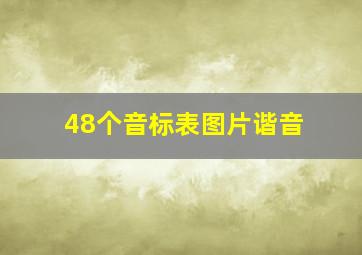 48个音标表图片谐音